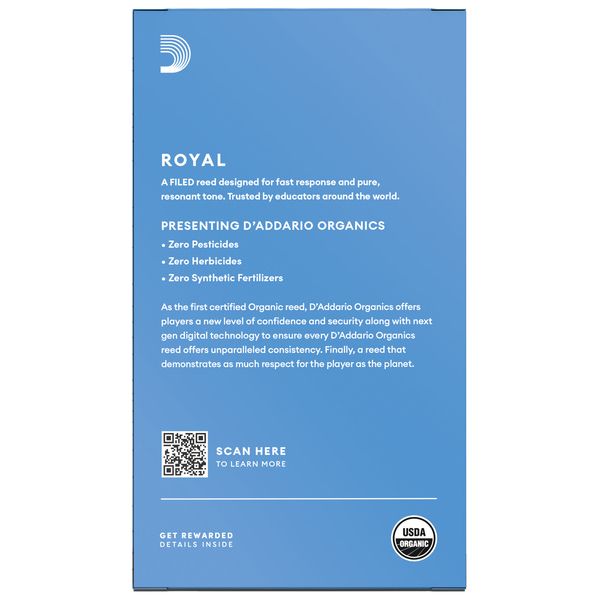 ROYAL

A FILED reed designed for fast response and pure, resonant tone. Trusted by educators around the world.

PRESENTING D'ADDARIO ORGANICS

• Zero Pesticides
• Zero Herbicides
• Zero Synthetic Fertilizers

As the first certified Organic reed, D'Addario Organics offers players a new level of confidence and security along with next gen digital technology to ensure every D'Addario Organics reed offers unparalleled consistency. Finally, a reed that demonstrates as much respect for the player as the planet.

SCAN HERE
TO LEARN MORE

GET REWARDED
DETAILS INSIDE

USDA
ORGANIC